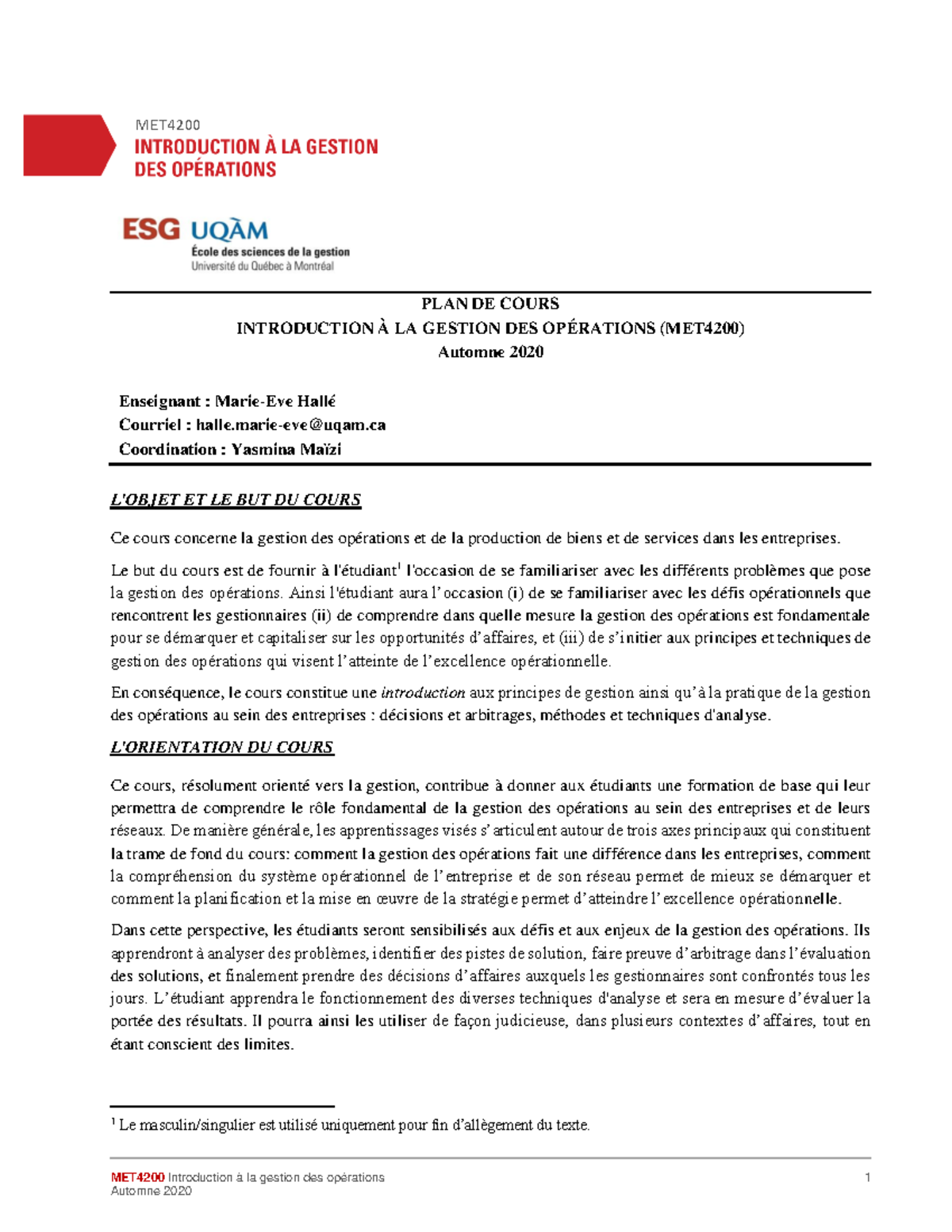 MET4200
INTRODUCTION À LA GESTION DES OPÉRATIONS

ESG UQÀM
École des sciences de la gestion
Université du Québec à Montréal

PLAN DE COURS
INTRODUCTION À LA GESTION DES OPÉRATIONS (MET4200)
Automne 2020

Enseignant : Marie-Eve Hallé
Courriel : halle.marie-eve@uqam.ca
Coordination : Yasmina Maïzi

L'OBJET ET LE BUT DU COURS

Ce cours concerne la gestion des opérations et de la production de biens et de services dans les entreprises.

Le but du cours est de fournir à l'étudiant$^1$ l'occasion de se familiariser avec les différents problèmes que pose la gestion des opérations. Ainsi l'étudiant aura l'occasion (i) de se familiariser avec les défis opérationnels que rencontrent les gestionnaires (ii) de comprendre dans quelle mesure la gestion des opérations est fondamentale pour se démarquer et capitaliser sur les opportunités d'affaires, et (iii) de s'initier aux principes et techniques de gestion des opérations qui visent l'atteinte de l'excellence opérationnelle.

En conséquence, le cours constitue une introduction aux principes de gestion ainsi qu'à la pratique de la gestion des opérations au sein des entreprises : décisions et arbitrages, méthodes et techniques d'analyse.

L'ORIENTATION DU COURS

Ce cours, résolument orienté vers la gestion, contribue à donner aux étudiants une formation de base qui leur permettra de comprendre le rôle fondamental de la gestion des opérations au sein des entreprises et de leurs réseaux. De manière générale, les apprentissages visés s'articulent autour de trois axes principaux qui constituent la trame de fond du cours: comment la gestion des opérations fait une différence dans les entreprises, comment la compréhension du système opérationnel de l'entreprise et de son réseau permet de mieux se démarquer et comment la planification et la mise en œuvre de la stratégie permet d'atteindre l'excellence opérationnelle.

Dans cette perspective, les étudiants seront sensibilisés aux défis et aux enjeux de la gestion des opérations. Ils apprendront à analyser des problèmes, identifier des pistes de solution, faire preuve d'arbitrage dans l'évaluation des solutions, et finalement prendre des décisions d'affaires auxquels les gestionnaires sont confrontés tous les jours. L'étudiant apprendra le fonctionnement des diverses techniques d'analyse et sera en mesure d'évaluer la portée des résultats. Il pourra ainsi les utiliser de façon judicieuse, dans plusieurs contextes d'affaires, tout en étant conscient des limites.

$^1$ Le masculin/singulier est utilisé uniquement pour fin d'allègement du texte.

MET4200 Introduction à la gestion des opérations
Automne 2020
1